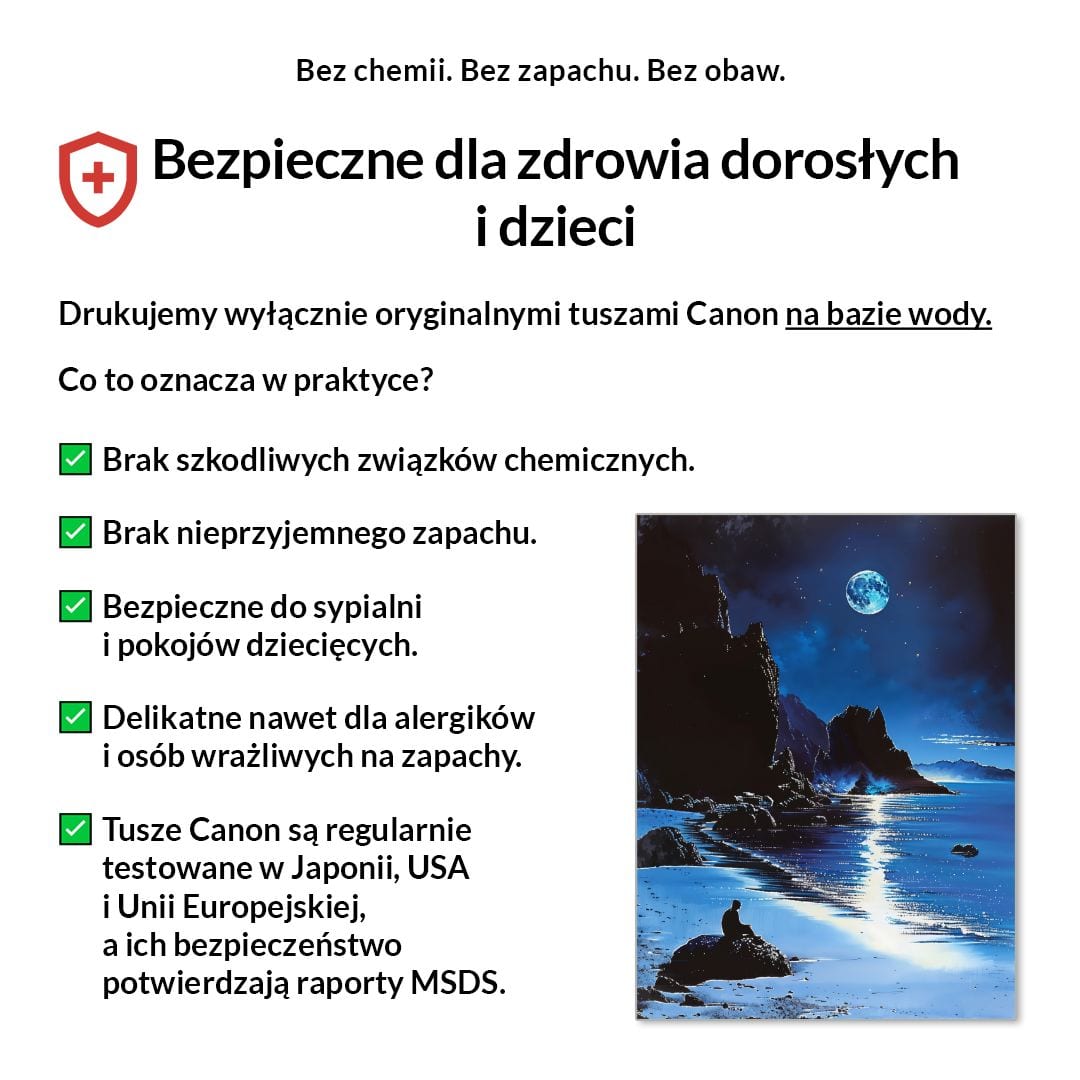 Bez chemii. Bez zapachu. Bez obaw.

Bezpieczne dla zdrowia dorosłych i dzieci

Drukujemy wyłącznie oryginalnymi tuszami Canon na bazie wody.

Co to oznacza w praktyce?

✅ Brak szkodliwych związków chemicznych.

✅ Brak nieprzyjemnego zapachu.

✅ Bezpieczne do sypialni i pokojów dziecięcych.

✅ Delikatne nawet dla alergików i osób wrażliwych na zapachy.

✅ Tusze Canon są regularnie testowane w Japonii, USA i Unii Europejskiej, a ich bezpieczeństwo potwierdzają raporty MSDS.